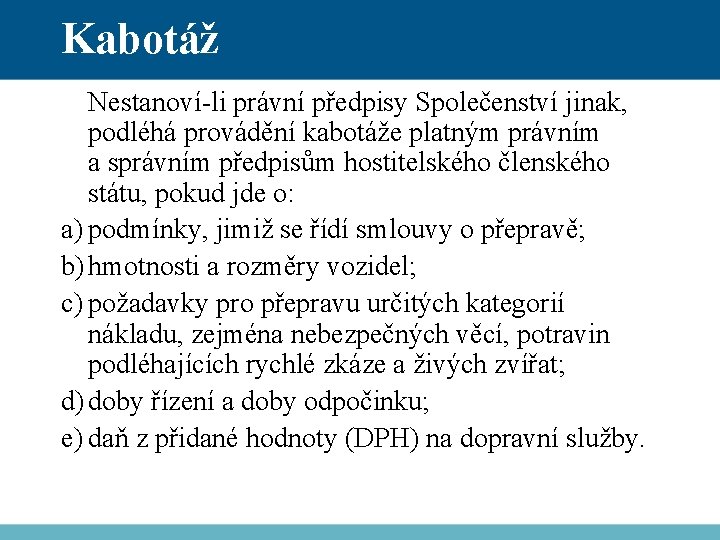 Kabotáž

Nestanoví-li právní předpisy Společenství jinak, podléhá provádění kabotáže platným právním a správním předpisům hostitelského členského státu, pokud jde o:

a) podmínky, jimiž se řídí smlouvy o přepravě;

b) hmotnosti a rozměry vozidel;

c) požadavky pro přepravu určitých kategorií nákladu, zejména nebezpečných věcí, potravin podléhajících rychlé zkáze a živých zvířat;

d) doby řízení a doby odpočinku;

e) daň z přidané hodnoty (DPH) na dopravní služby.